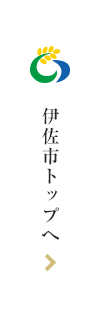 伊佐市トップへ